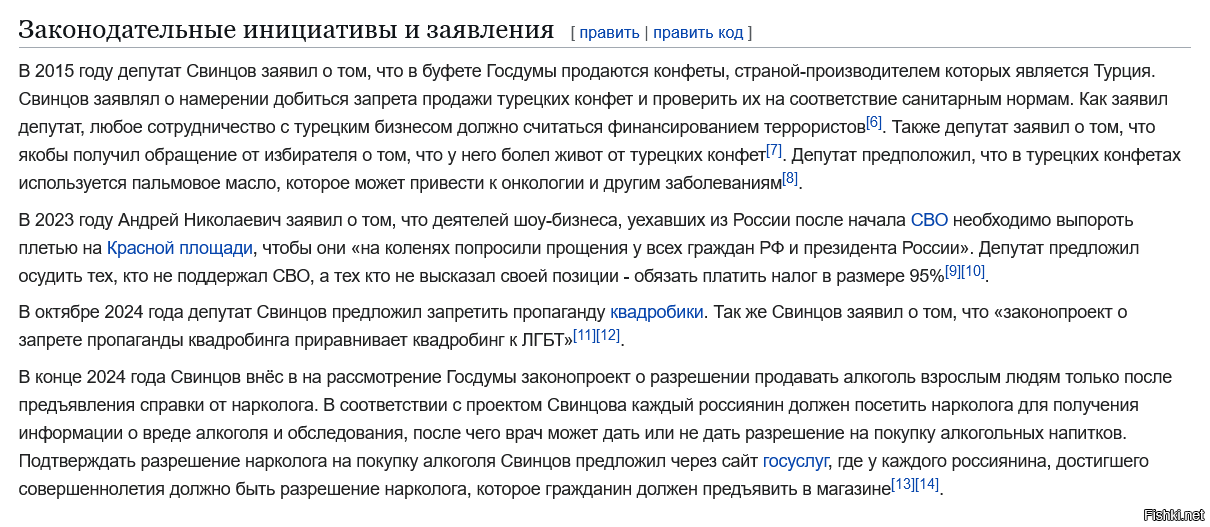 Законодательные инициативы и заявления [ править | править код ]

В 2015 году депутат Свинцов заявил о том, что в буфете Госдумы продаются конфеты, страной-производителем которых является Турция. Свинцов заявлял о намерении добиться запрета продажи турецких конфет и проверить их на соответствие санитарным нормам. Как заявил депутат, любое сотрудничество с турецким бизнесом должно считаться финансированием террористов[6]. Также депутат заявил о том, что якобы получил обращение от избирателя о том, что у него болел живот от турецких конфет[7]. Депутат предположил, что в турецких конфетах используется пальмовое масло, которое может привести к онкологии и другим заболеваниям[8].

В 2023 году Андрей Николаевич заявил о том, что деятелей шоу-бизнеса, уехавших из России после начала СВО необходимо выпороть плетью на Красной площади, чтобы они «на коленях попросили прощения у всех граждан РФ и президента России». Депутат предложил осудить тех, кто не поддержал СВО, а тех кто не высказал своей позиции - обязать платить налог в размере 95%[9][10].

В октябре 2024 года депутат Свинцов предложил запретить пропаганду квадробики. Так же Свинцов заявил о том, что «законопроект о запрете пропаганды квадробинга приравнивает квадробинг к ЛГБТ»[11][12].

В конце 2024 года Свинцов внёс в на рассмотрение Госдумы законопроект о разрешении продавать алкоголь взрослым людям только после предъявления справки от нарколога. В соответствии с проектом Свинцова каждый россиянин должен посетить нарколога для получения информации о вреде алкоголя и обследования, после чего врач может дать или не дать разрешение на покупку алкогольных напитков. Подтверждать разрешение нарколога на покупку алкоголя Свинцов предложил через сайт госуслуг, где у каждого россиянина, достигшего совершеннолетия должно быть разрешение нарколога, которое гражданин должен предъявить в магазине[13][14].

Fishki.net